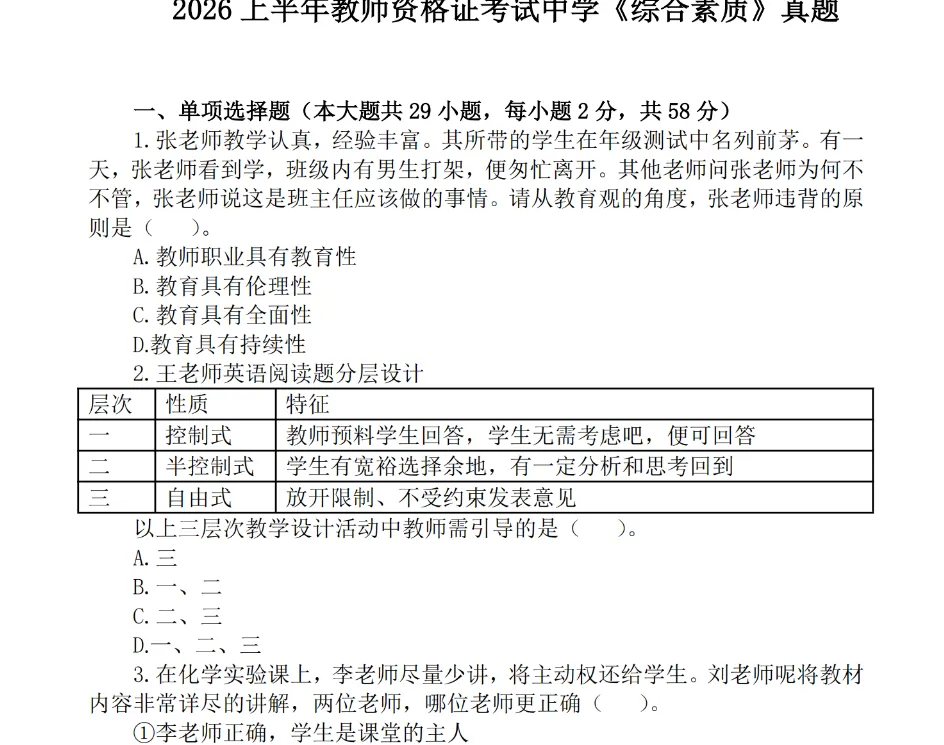 2026 上半年教师资格证考试中学《综合素质》真题

一、单项选择题（本大题共 29 小题，每小题 2 分，共 58 分）

1.张老师教学认真，经验丰富。其所带的学生在年级测试中名列前茅。有一天，张老师看到学，班级内有男生打架，便匆忙离开。其他老师问张老师为何不不管，张老师说这是班主任应该做的事情。请从教育观的角度，张老师违背的原则是（　）。

A.教师职业具有教育性

B.教育具有伦理性

C.教育具有全面性

D.教育具有持续性

2.王老师英语阅读题分层设计

| 层次 | 性质 | 特征 |
|---|---|---|
| 一 | 控制式 | 教师预料学生回答，学生无需考虑吧，便可回答 |
| 二 | 半控制式 | 学生有宽裕选择余地，有一定分析和思考回到 |
| 三 | 自由式 | 放开限制、不受约束发表意见 |

以上三层次教学设计活动中教师需引导的是（　）。

A.三

B.一、二

C.二、三

D.一、二、三

3.在化学实验课上，李老师尽量少讲，将主动权还给学生。刘老师呢将教材内容非常详尽的讲解，两位老师，哪位老师更正确（　）。

①李老师正确，学生是课堂的主人